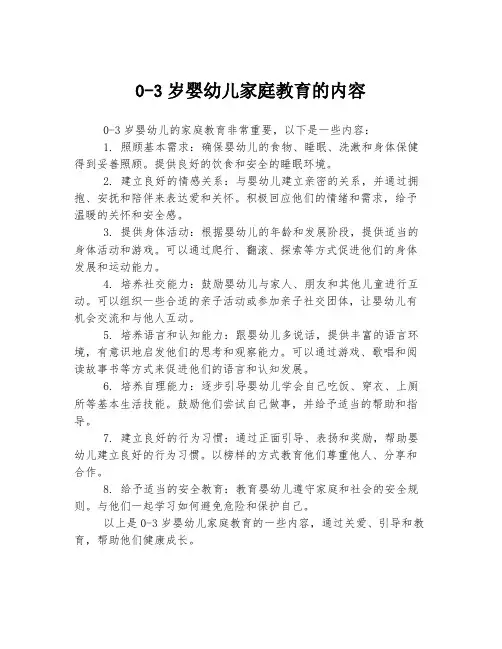 0-3 岁婴幼儿家庭教育的内容

0-3 岁婴幼儿的家庭教育非常重要，以下是一些内容：

1. 照顾基本需求：确保婴幼儿的食物、睡眠、洗漱和身体保健得到妥善照顾。提供良好的饮食和安全的睡眠环境。

2. 建立良好的情感关系：与婴幼儿建立亲密的关系，并通过拥抱、安抚和陪伴来表达爱和关怀。积极回应他们的情绪和需求，给予温暖的关怀和安全感。

3. 提供身体活动：根据婴幼儿的年龄和发展阶段，提供适当的身体活动和游戏。可以通过爬行、翻滚、探索等方式促进他们的身体发展和运动能力。

4. 培养社交能力：鼓励婴幼儿与家人、朋友和其他儿童进行互动。可以组织一些合适的亲子活动或参加亲子社交团体，让婴幼儿有机会交流和与他人互动。

5. 培养语言和认知能力：跟婴幼儿多说话，提供丰富的语言环境，有意识地启发他们的思考和观察能力。可以通过游戏、歌唱和阅读故事书等方式来促进他们的语言和认知发展。

6. 培养自理能力：逐步引导婴幼儿学会自己吃饭、穿衣、上厕所等基本生活技能。鼓励他们尝试自己做事，并给予适当的帮助和指导。

7. 建立良好的行为习惯：通过正面引导、表扬和奖励，帮助婴幼儿建立良好的行为习惯。以榜样的方式教育他们尊重他人、分享和合作。

8. 给予适当的安全教育：教育婴幼儿遵守家庭和社会的安全规则。与他们一起学习如何避免危险和保护自己。

以上是 0-3 岁婴幼儿家庭教育的一些内容，通过关爱、引导和教育，帮助他们健康成长。